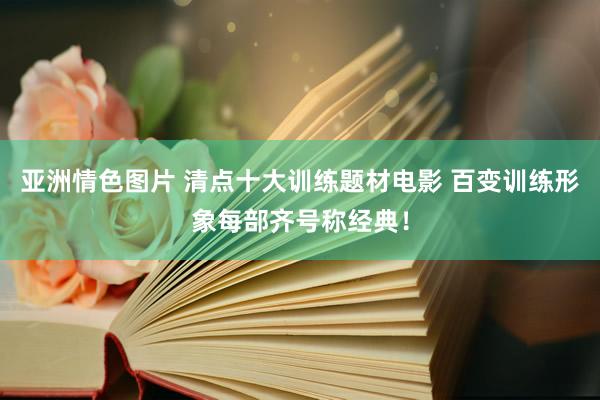 亚洲情色图片 清点十大训练题材电影 百变训练形象每部齐号称经典！